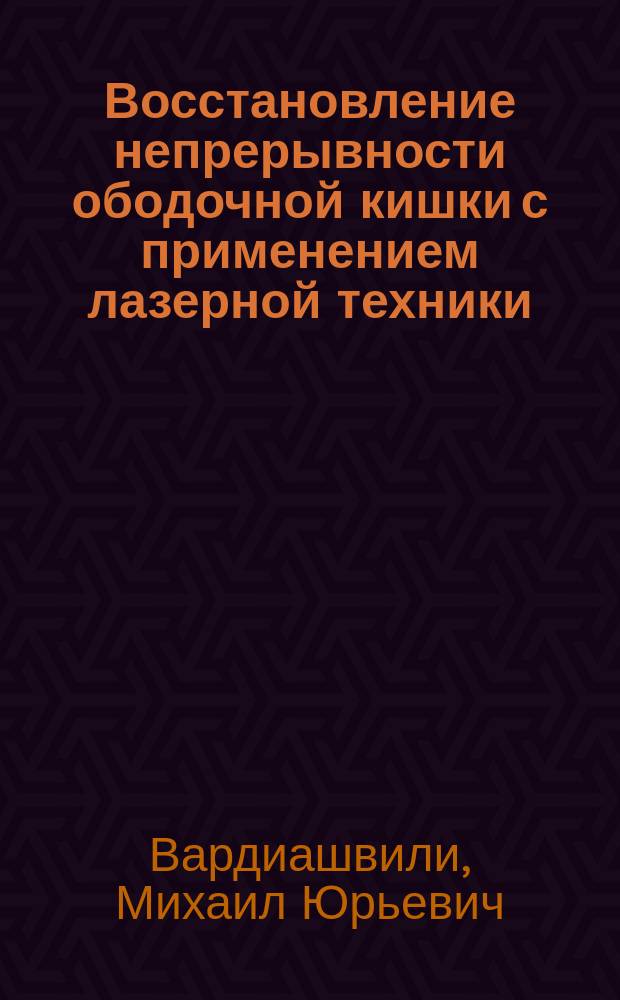 Восстановление непрерывности ободочной кишки с применением лазерной техники

Вардиашвили, Михаил Юрьевич